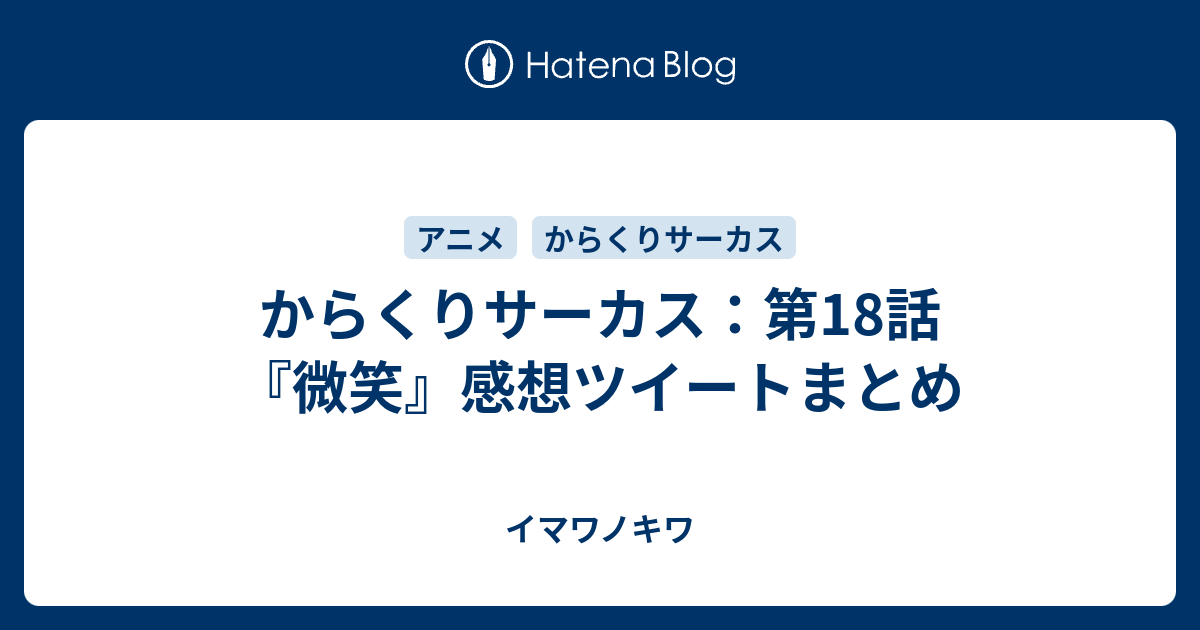 Hatena Blog

アニメ

からくりサーカス

からくりサーカス：第18話『微笑』感想ツイートまとめ

イマワノキワ